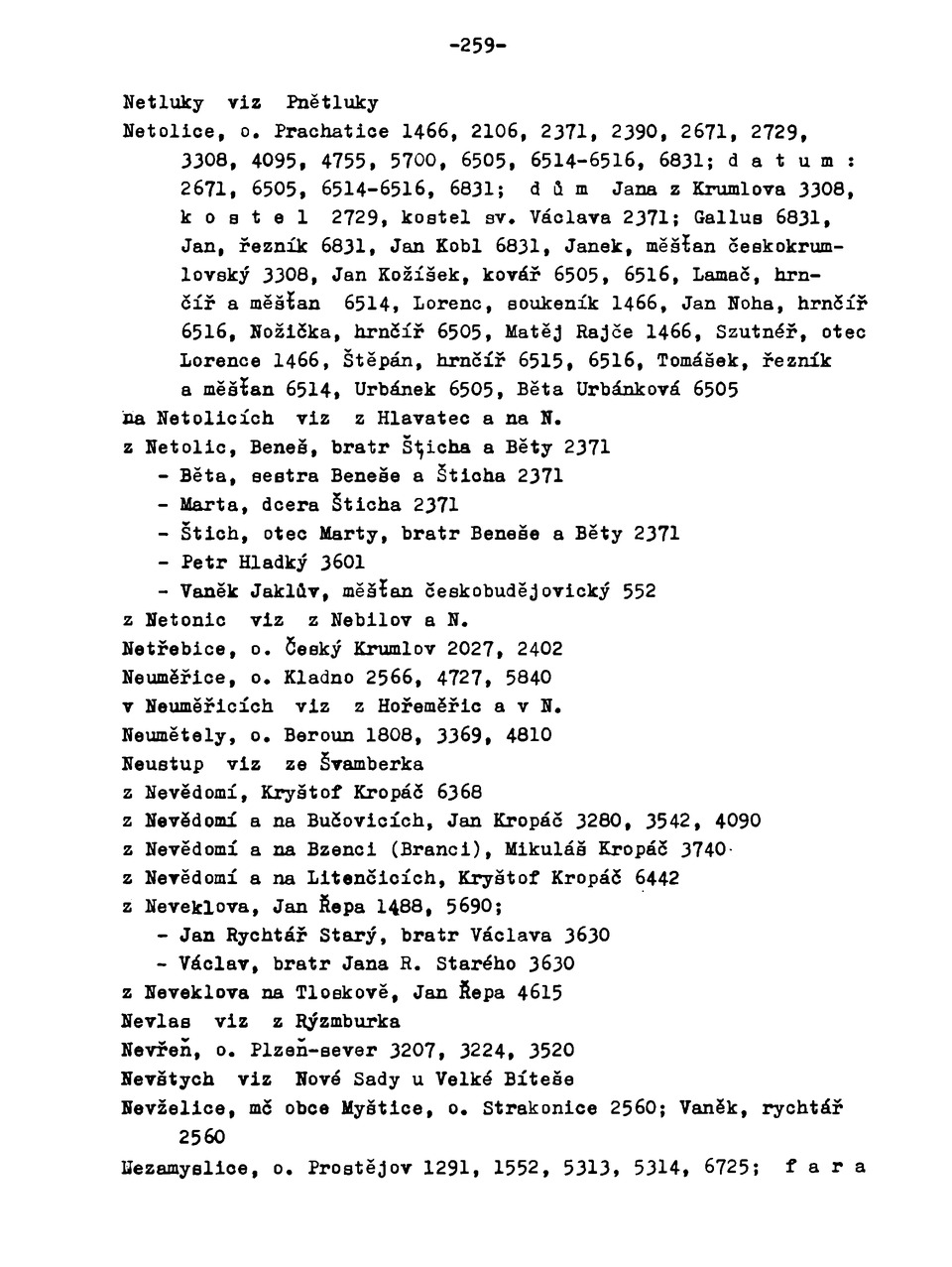 -259-

Netluky viz Pnětluky
Netolice, o. Prachatice 1466, 2106, 2371, 2390, 2671, 2729, 3308, 4095, 4755, 5700, 6505, 6514-6516, 6831; d a t u m : 2671, 6505, 6514-6516, 6831; d ů m Jana z Krumlova 3308, k o s t e l 2729, kostel sv. Václava 2371; Gallus 6831, Jan, řezník 6831, Jan Kobl 6831, Janek, měšťan českokrumlovský 3308, Jan Kožíšek, kovář 6505, 6516, Lamač, hrnčíř a měšťan 6514, Lorenc, soukeník 1466, Jan Noha, hrnčíř 6516, Nožička, hrnčíř 6505, Matěj Rajče 1466, Szutnéř, otec Lorence 1466, Štěpán, hrnčíř 6515, 6516, Tomášek, řezník a měšťan 6514, Urbánek 6505, Běta Urbánková 6505
na Netolicích viz z Hlavatec a na N.
z Netolic, Beneš, bratr Šticha a Běty 2371
- Běta, sestra Beneše a Šticha 2371
- Marta, dcera Šticha 2371
- Štich, otec Marty, bratr Beneše a Běty 2371
- Petr Hladký 3601
- Vaněk Jaklův, měšťan českobudějovický 552
z Netonic viz z Nebilov a N.
Netřebice, o. Český Krumlov 2027, 2402
Neuměřice, o. Kladno 2566, 4727, 5840
v Neuměřicích viz z Hořeměřic a v N.
Neumětely, o. Beroun 1808, 3369, 4810
Neustup viz ze Švamberka
z Nevědomí, Kryštof Kropáč 6368
z Nevědomí a na Bučovicích, Jan Kropáč 3280, 3542, 4090
z Nevědomí a na Bzenci (Branci), Mikuláš Kropáč 3740
z Nevědomí a na Litenčicích, Kryštof Kropáč 6442
z Neveklova, Jan Řepa 1488, 5690;
- Jan Rychtář Starý, bratr Václava 3630
- Václav, bratr Jana R. Starého 3630
z Neveklova na Tloskově, Jan Řepa 4615
Nevlas viz z Rýzmburka
Nevřeň, o. Plzeň-sever 3207, 3224, 3520
Nevštych viz Nové Sady u Velké Bíteše
Nevželice, mč obce Myštice, o. Strakonice 2560; Vaněk, rychtář 2560
Nezamyslice, o. Prostějov 1291, 1552, 5313, 5314, 6725; f a r a